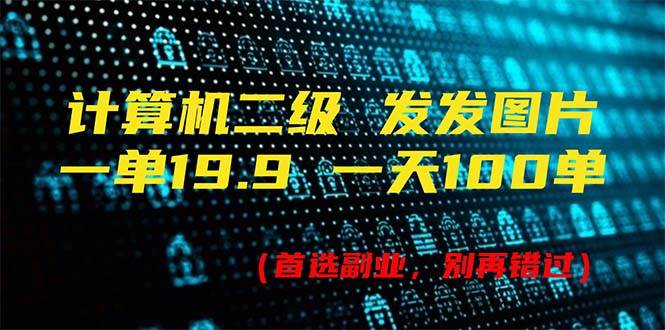 计算机二级 发发图片
一单19.9 一天100单

（首选副业，别再错过）